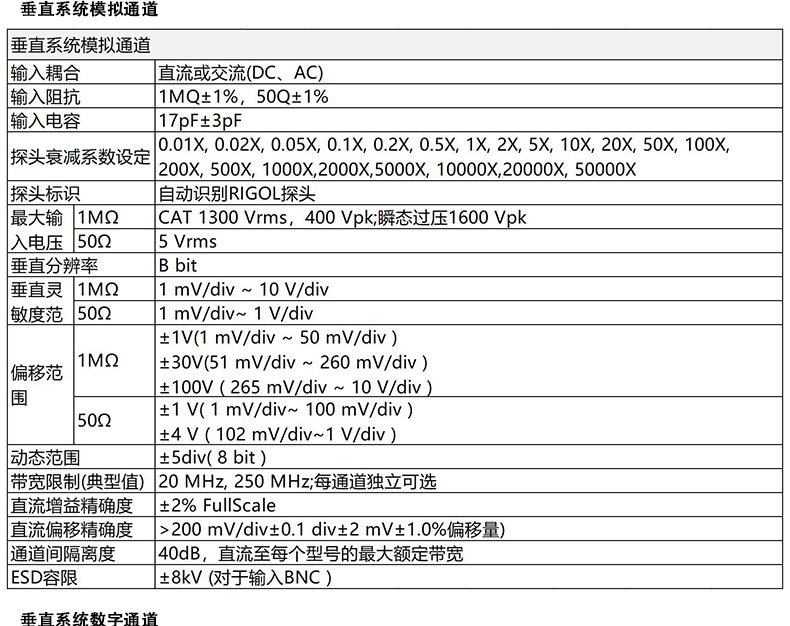 垂直系统模拟通道

| 垂直系统模拟通道 | | |
|---|---|---|
| 输入耦合 | | 直流或交流(DC、AC) |
| 输入阻抗 | | 1MQ±1%，50Q±1% |
| 输入电容 | | 17pF±3pF |
| 探头衰减系数设定 | | 0.01X, 0.02X, 0.05X, 0.1X, 0.2X, 0.5X, 1X, 2X, 5X, 10X, 20X, 50X, 100X, 200X, 500X, 1000X,2000X,5000X, 10000X,20000X, 50000X |
| 探头标识 | | 自动识别RIGOL探头 |
| 最大输入电压 | 1MΩ | CAT 1300 Vrms，400 Vpk;瞬态过压1600 Vpk |
| | 50Ω | 5 Vrms |
| 垂直分辨率 | | B bit |
| 垂直灵敏度范 | 1MΩ | 1 mV/div ~ 10 V/div |
| | 50Ω | 1 mV/div~ 1 V/div |
| 偏移范围 | 1MΩ | ±1V(1 mV/div ~ 50 mV/div ) ±30V(51 mV/div ~ 260 mV/div ) ±100V ( 265 mV/div ~ 10 V/div ) |
| | 50Ω | ±1 V( 1 mV/div~ 100 mV/div ) ±4 V ( 102 mV/div~1 V/div ) |
| 动态范围 | | ±5div( 8 bit ) |
| 带宽限制(典型值) | | 20 MHz, 250 MHz;每通道独立可选 |
| 直流增益精确度 | | ±2% FullScale |
| 直流偏移精确度 | | >200 mV/div±0.1 div±2 mV±1.0%偏移量) |
| 通道间隔离度 | | 40dB，直流至每个型号的最大额定带宽 |
| ESD容限 | | ±8kV (对于输入BNC ) |

垂直系统数字通道